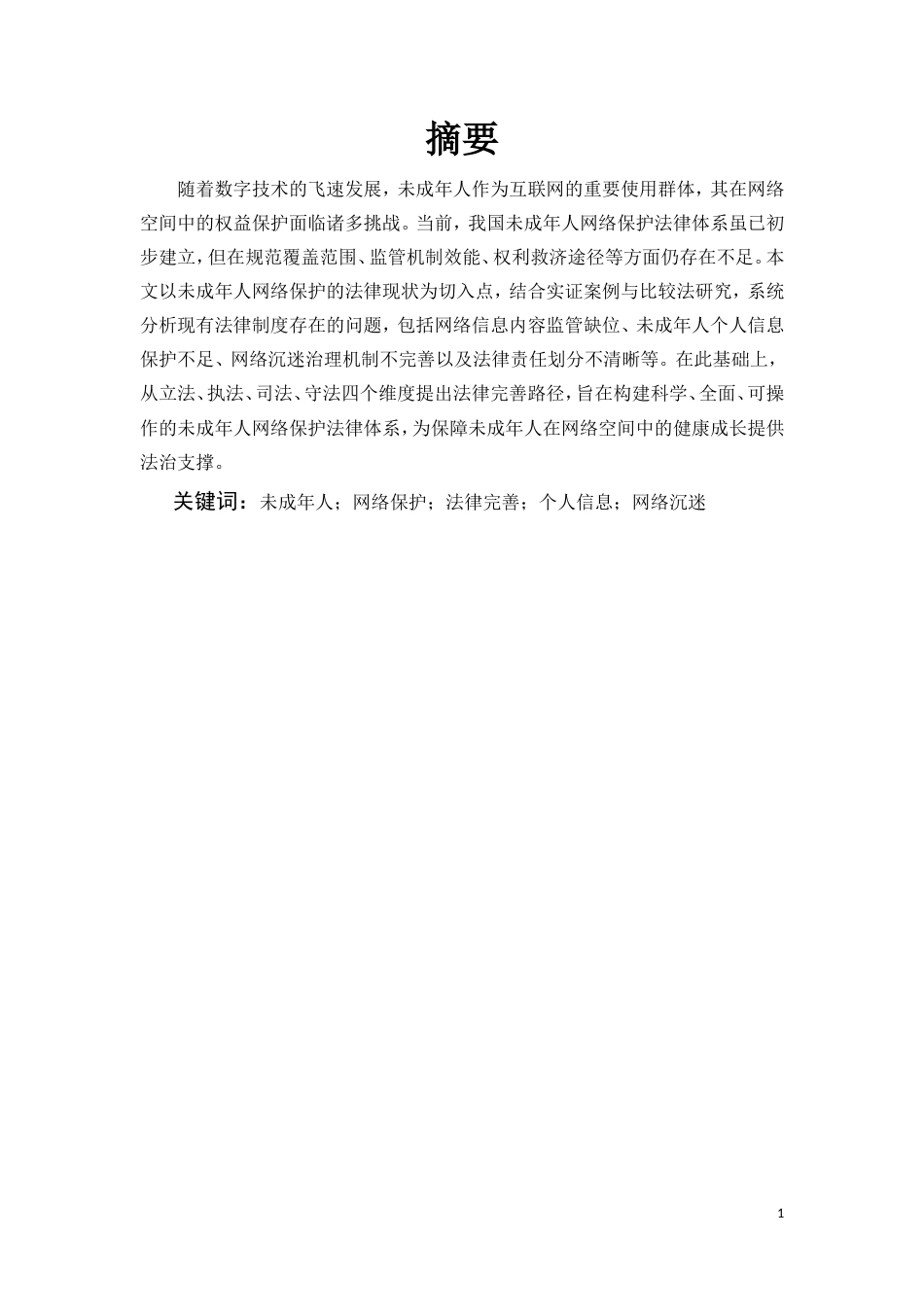 摘要

随着数字技术的飞速发展，未成年人作为互联网的重要使用群体，其在网络空间中的权益保护面临诸多挑战。当前，我国未成年人网络保护法律体系虽已初步建立，但在规范覆盖范围、监管机制效能、权利救济途径等方面仍存在不足。本文以未成年人网络保护的法律现状为切入点，结合实证案例与比较法研究，系统分析现有法律制度存在的问题，包括网络信息内容监管缺位、未成年人个人信息保护不足、网络沉迷治理机制不完善以及法律责任划分不清晰等。在此基础上，从立法、执法、司法、守法四个维度提出法律完善路径，旨在构建科学、全面、可操作的未成年人网络保护法律体系，为保障未成年人在网络空间中的健康成长提供法治支撑。

关键词：未成年人；网络保护；法律完善；个人信息；网络沉迷

1